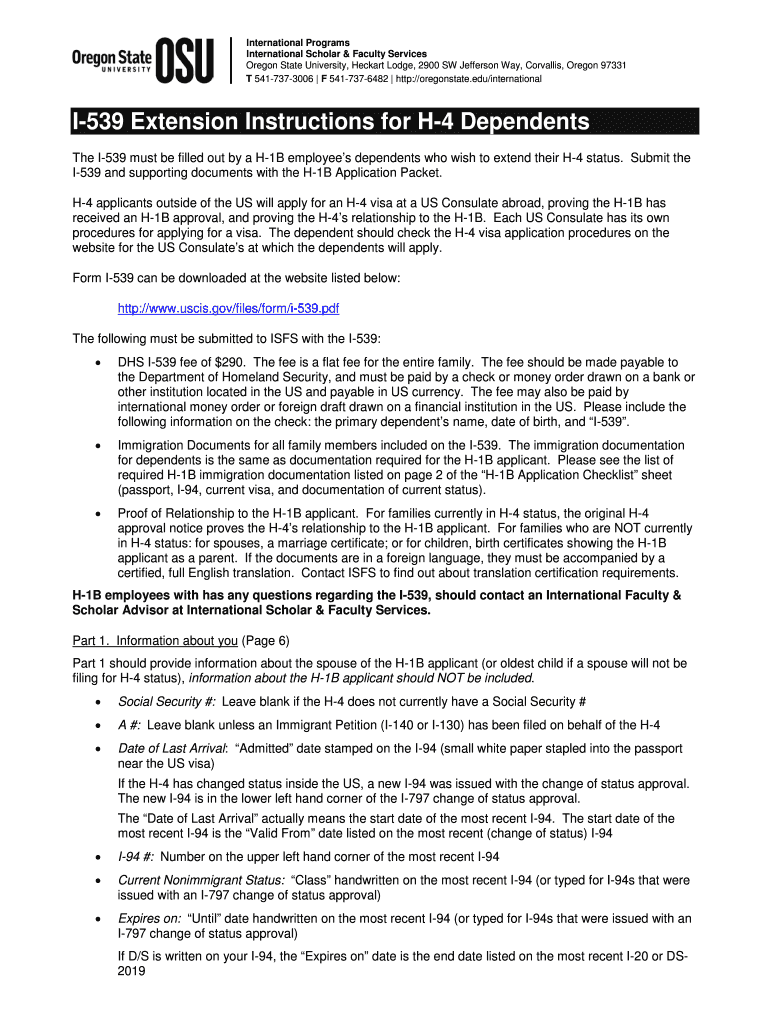 Oregon State UNIVERSITY OSU

International Programs
International Scholar & Faculty Services
Oregon State University, Heckart Lodge, 2900 SW Jefferson Way, Corvallis, Oregon 97331
T 541-737-3006 | F 541-737-6482 | http://oregonstate.edu/international

I-539 Extension Instructions for H-4 Dependents

The I-539 must be filled out by a H-1B employee's dependents who wish to extend their H-4 status. Submit the I-539 and supporting documents with the H-1B Application Packet.

H-4 applicants outside of the US will apply for an H-4 visa at a US Consulate abroad, proving the H-1B has received an H-1B approval, and proving the H-4's relationship to the H-1B. Each US Consulate has its own procedures for applying for a visa. The dependent should check the H-4 visa application procedures on the website for the US Consulate's at which the dependents will apply.

Form I-539 can be downloaded at the website listed below:

http://www.uscis.gov/files/form/i-539.pdf

The following must be submitted to ISFS with the I-539:

• DHS I-539 fee of $290. The fee is a flat fee for the entire family. The fee should be made payable to the Department of Homeland Security, and must be paid by a check or money order drawn on a bank or other institution located in the US and payable in US currency. The fee may also be paid by international money order or foreign draft drawn on a financial institution in the US. Please include the following information on the check: the primary dependent's name, date of birth, and "I-539".

• Immigration Documents for all family members included on the I-539. The immigration documentation for dependents is the same as documentation required for the H-1B applicant. Please see the list of required H-1B immigration documentation listed on page 2 of the "H-1B Application Checklist" sheet (passport, I-94, current visa, and documentation of current status).

• Proof of Relationship to the H-1B applicant. For families currently in H-4 status, the original H-4 approval notice proves the H-4's relationship to the H-1B applicant. For families who are NOT currently in H-4 status: for spouses, a marriage certificate; or for children, birth certificates showing the H-1B applicant as a parent. If the documents are in a foreign language, they must be accompanied by a certified, full English translation. Contact ISFS to find out about translation certification requirements.

H-1B employees with has any questions regarding the I-539, should contact an International Faculty & Scholar Advisor at International Scholar & Faculty Services.

Part 1. Information about you (Page 6)

Part 1 should provide information about the spouse of the H-1B applicant (or oldest child if a spouse will not be filing for H-4 status), information about the H-1B applicant should NOT be included.

• Social Security #: Leave blank if the H-4 does not currently have a Social Security #

• A #: Leave blank unless an Immigrant Petition (I-140 or I-130) has been filed on behalf of the H-4

• Date of Last Arrival: "Admitted" date stamped on the I-94 (small white paper stapled into the passport near the US visa)

If the H-4 has changed status inside the US, a new I-94 was issued with the change of status approval. The new I-94 is in the lower left hand corner of the I-797 change of status approval.

The "Date of Last Arrival" actually means the start date of the most recent I-94. The start date of the most recent I-94 is the "Valid From" date listed on the most recent (change of status) I-94

• I-94 #: Number on the upper left hand corner of the most recent I-94

• Current Nonimmigrant Status: "Class" handwritten on the most recent I-94 (or typed for I-94s that were issued with an I-797 change of status approval)

• Expires on: "Until" date handwritten on the most recent I-94 (or typed for I-94s that were issued with an I-797 change of status approval)

If D/S is written on your I-94, the "Expires on" date is the end date listed on the most recent I-20 or DS-2019